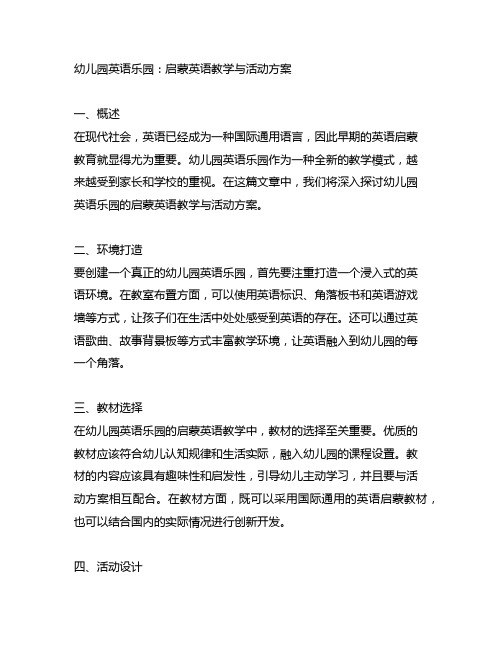 幼儿园英语乐园：启蒙英语教学与活动方案

一、概述
在现代社会，英语已经成为一种国际通用语言，因此早期的英语启蒙教育就显得尤为重要。幼儿园英语乐园作为一种全新的教学模式，越来越受到家长和学校的重视。在这篇文章中，我们将深入探讨幼儿园英语乐园的启蒙英语教学与活动方案。

二、环境打造
要创建一个真正的幼儿园英语乐园，首先要注重打造一个浸入式的英语环境。在教室布置方面，可以使用英语标识、角落板书和英语游戏墙等方式，让孩子们在生活中处处感受到英语的存在。还可以通过英语歌曲、故事背景板等方式丰富教学环境，让英语融入到幼儿园的每一个角落。

三、教材选择
在幼儿园英语乐园的启蒙英语教学中，教材的选择至关重要。优质的教材应该符合幼儿认知规律和生活实际，融入幼儿园的课程设置。教材的内容应该具有趣味性和启发性，引导幼儿主动学习，并且要与活动方案相互配合。在教材方面，既可以采用国际通用的英语启蒙教材，也可以结合国内的实际情况进行创新开发。

四、活动设计